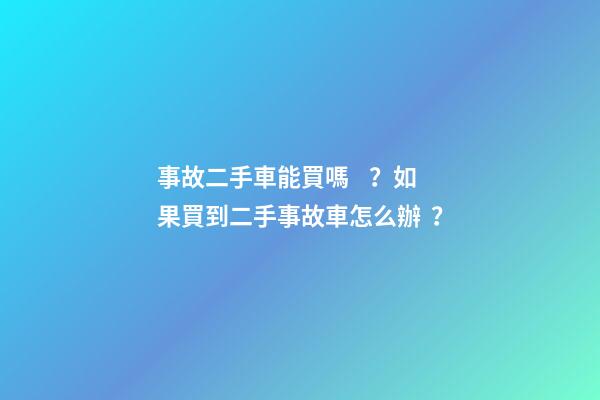 事故二手車能買嗎？如果買到二手事故車怎么辦？